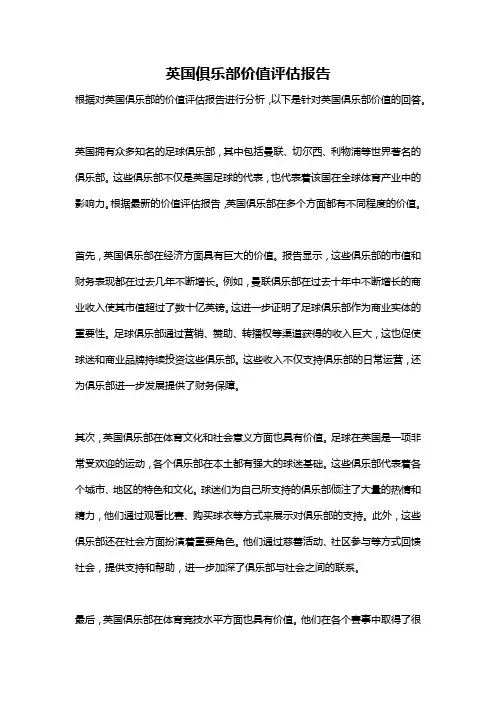 英国俱乐部价值评估报告

根据对英国俱乐部的价值评估报告进行分析，以下是针对英国俱乐部价值的回答。

英国拥有众多知名的足球俱乐部，其中包括曼联、切尔西、利物浦等世界著名的俱乐部。这些俱乐部不仅是英国足球的代表，也代表着该国在全球体育产业中的影响力。根据最新的价值评估报告，英国俱乐部在多个方面都有不同程度的价值。

首先，英国俱乐部在经济方面具有巨大的价值。报告显示，这些俱乐部的市值和财务表现都在过去几年不断增长。例如，曼联俱乐部在过去十年中不断增长的商业收入使其市值超过了数十亿英镑。这进一步证明了足球俱乐部作为商业实体的重要性。足球俱乐部通过营销、赞助、转播权等渠道获得的收入巨大，这也促使球迷和商业品牌持续投资这些俱乐部。这些收入不仅支持俱乐部的日常运营，还为俱乐部进一步发展提供了财务保障。

其次，英国俱乐部在体育文化和社会意义方面也具有价值。足球在英国是一项非常受欢迎的运动，各个俱乐部在本土都有强大的球迷基础。这些俱乐部代表着各个城市、地区的特色和文化。球迷们为自己所支持的俱乐部倾注了大量的热情和精力，他们通过观看比赛、购买球衣等方式来展示对俱乐部的支持。此外，这些俱乐部还在社会方面扮演着重要角色。他们通过慈善活动、社区参与等方式回馈社会，提供支持和帮助，进一步加深了俱乐部与社会之间的联系。

最后，英国俱乐部在体育竞技水平方面也具有价值。他们在各个赛事中取得了很